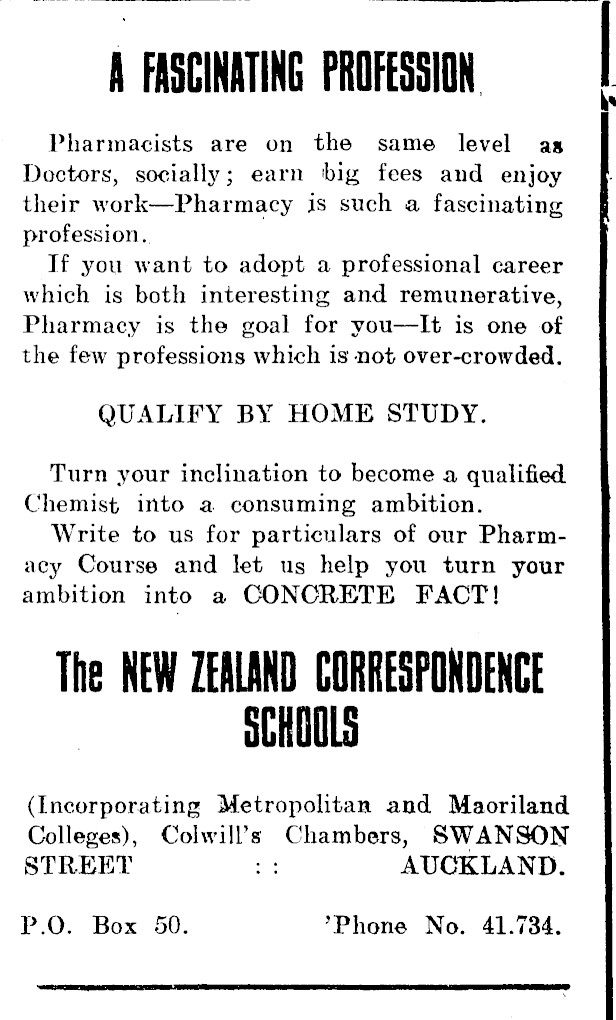 A FASCINATING PROFESSION

Pharmacists are on the same level as Doctors, socially; earn big fees and enjoy their work—Pharmacy is such a fascinating profession.

If you want to adopt a professional career which is both interesting and remunerative, Pharmacy is the goal for you—It is one of the few professions which is not over-crowded.

QUALIFY BY HOME STUDY.

Turn your inclination to become a qualified Chemist into a consuming ambition.

Write to us for particulars of our Pharmacy Course and let us help you turn your ambition into a CONCRETE FACT!

The NEW ZEALAND CORRESPONDENCE SCHOOLS

(Incorporating Metropolitan and Maoriland Colleges), Colwill's Chambers, SWANSON STREET : : AUCKLAND.

P.O. Box 50. 'Phone No. 41.734.